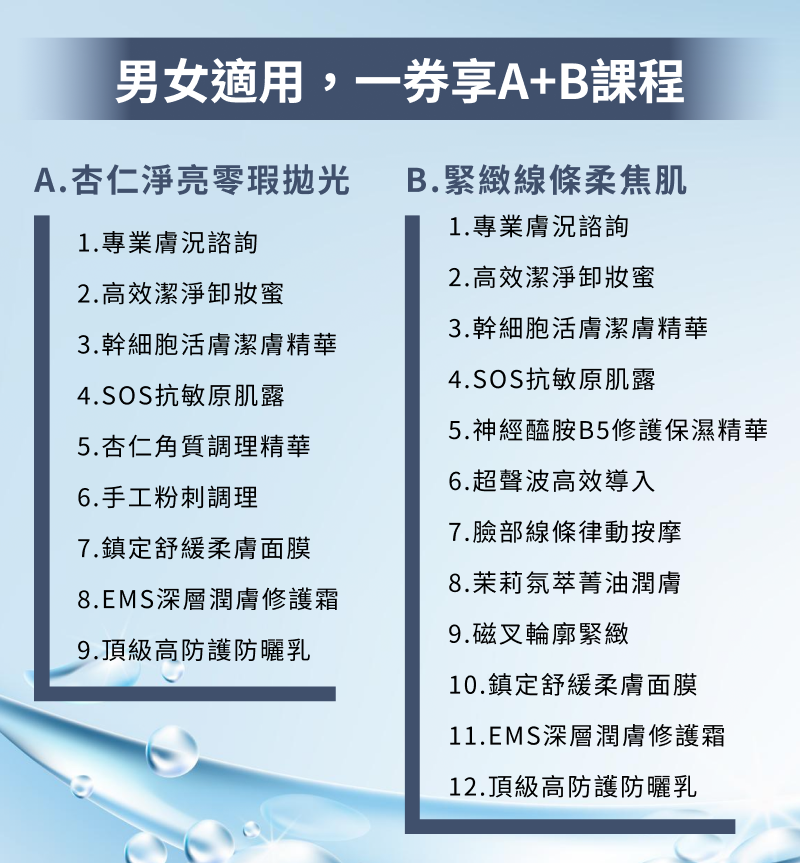 男女適用，一券享A+B課程

A.杏仁淨亮零瑕拋光

1.專業膚況諮詢
2.高效潔淨卸妝蜜
3.幹細胞活膚潔膚精華
4.SOS抗敏原肌露
5.杏仁角質調理精華
6.手工粉刺調理
7.鎮定舒緩柔膚面膜
8.EMS深層潤膚修護霜
9.頂級高防護防曬乳

B.緊緻線條柔焦肌

1.專業膚況諮詢
2.高效潔淨卸妝蜜
3.幹細胞活膚潔膚精華
4.SOS抗敏原肌露
5.神經醯胺B5修護保濕精華
6.超聲波高效導入
7.臉部線條律動按摩
8.茉莉氛萃菁油潤膚
9.磁叉輪廓緊緻
10.鎮定舒緩柔膚面膜
11.EMS深層潤膚修護霜
12.頂級高防護防曬乳